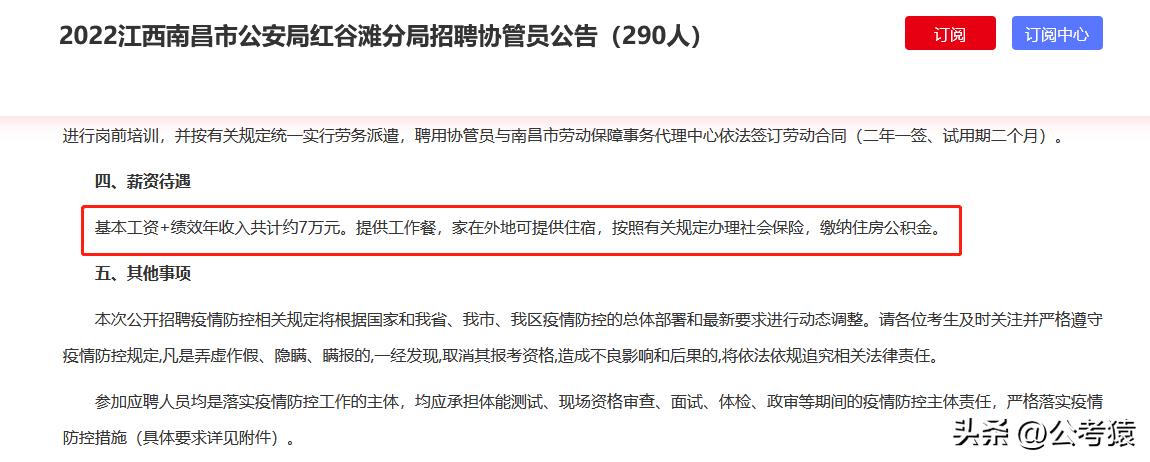 2022江西南昌市公安局红谷滩分局招聘协管员公告（290人）

订阅

订阅中心

进行岗前培训，并按有关规定统一实行劳务派遣，聘用协管员与南昌市劳动保障事务代理中心依法签订劳动合同（二年一签、试用期二个月）。

四、薪资待遇

基本工资+绩效年收入共计约7万元。提供工作餐，家在外地可提供住宿，按照有关规定办理社会保险，缴纳住房公积金。

五、其他事项

本次公开招聘疫情防控相关规定将根据国家和我省、我市、我区疫情防控的总体部署和最新要求进行动态调整。请各位考生及时关注并严格遵守疫情防控规定,凡是弄虚作假、隐瞒、瞒报的,一经发现,取消其报考资格,造成不良影响和后果的,将依法依规追究相关法律责任。

参加应聘人员均是落实疫情防控工作的主体，均应承担体能测试、现场资格审查、面试、体检、政审等期间的疫情防控主体责任，严格落实疫情防控措施（具体要求详见附件）。

头条 @公考猿